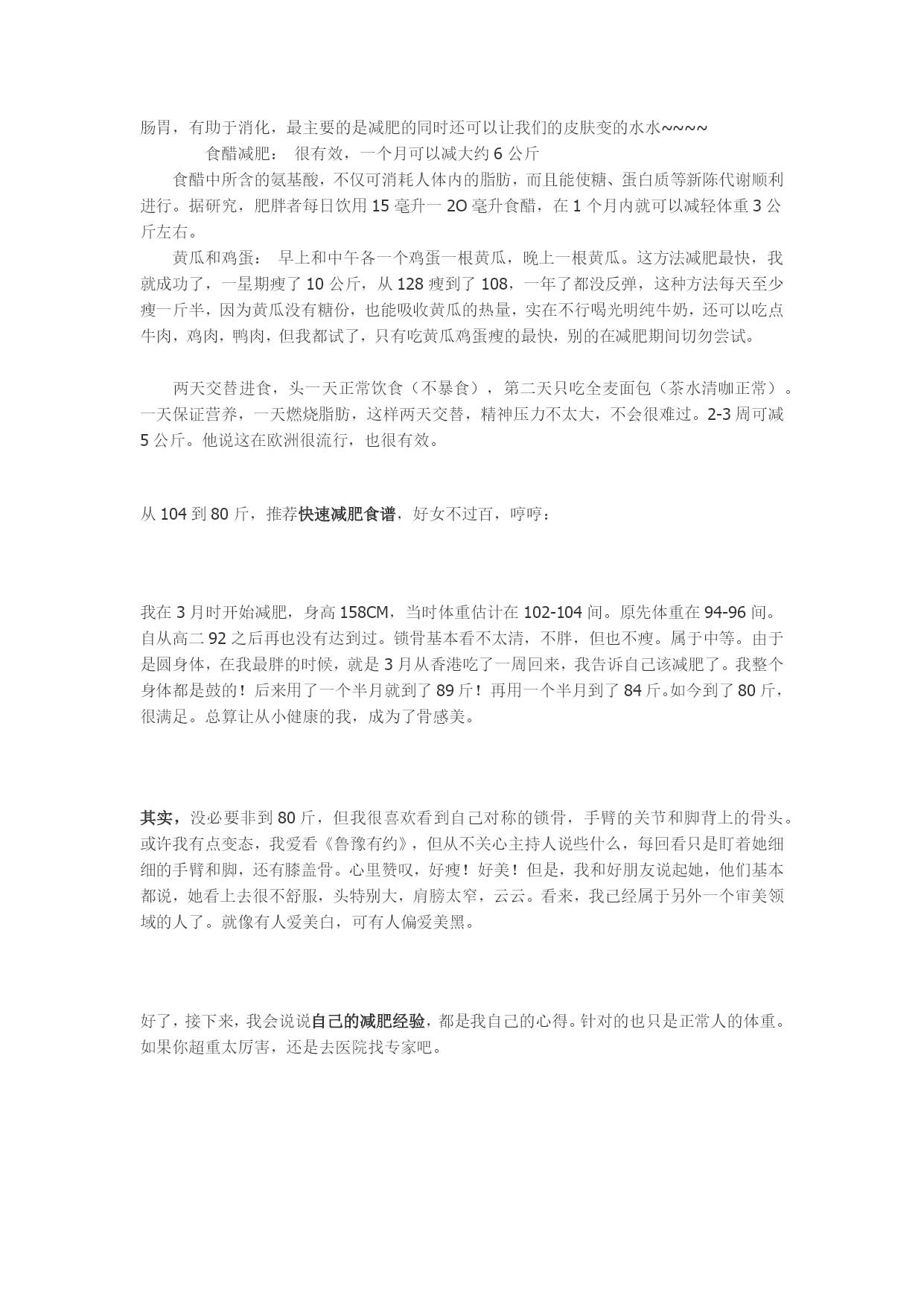 肠胃，有助于消化，最主要的是减肥的同时还可以让我们的皮肤变的水水~~~~

食醋减肥： 很有效，一个月可以减大约 6 公斤

食醋中所含的氨基酸，不仅可消耗人体内的脂肪，而且能使糖、蛋白质等新陈代谢顺利进行。据研究，肥胖者每日饮用 15 毫升一 2O 毫升食醋，在 1 个月内就可以减轻体重 3 公斤左右。

黄瓜和鸡蛋： 早上和中午各一个鸡蛋一根黄瓜，晚上一根黄瓜。这方法减肥最快，我就成功了，一星期瘦了 10 公斤，从 128 瘦到了 108，一年了都没反弹，这种方法每天至少瘦一斤半，因为黄瓜没有糖份，也能吸收黄瓜的热量，实在不行喝光明纯牛奶，还可以吃点牛肉，鸡肉，鸭肉，但我都试了，只有吃黄瓜鸡蛋瘦的最快，别的在减肥期间切勿尝试。

两天交替进食，头一天正常饮食（不暴食），第二天只吃全麦面包（茶水清咖正常）。一天保证营养，一天燃烧脂肪，这样两天交替，精神压力不太大，不会很难过。2-3 周可减 5 公斤。他说这在欧洲很流行，也很有效。

从 104 到 80 斤，推荐快速减肥食谱，好女不过百，哼哼：

我在 3 月时开始减肥，身高 158CM，当时体重估计在 102-104 间。原先体重在 94-96 间。自从高二 92 之后再也没有达到过。锁骨基本看不太清，不胖，但也不瘦。属于中等。由于是圆身体，在我最胖的时候，就是 3 月从香港吃了一周回来，我告诉自己该减肥了。我整个身体都是鼓的！后来用了一个半月就到了 89 斤！再用一个半月到了 84 斤。如今到了 80 斤，很满足。总算让从小健康的我，成为了骨感美。

其实，没必要非到 80 斤，但我很喜欢看到自己对称的锁骨，手臂的关节和脚背上的骨头。或许我有点变态，我爱看《鲁豫有约》，但从不关心主持人说些什么，每回看只是盯着她细细的手臂和脚，还有膝盖骨。心里赞叹，好瘦！好美！但是，我和好朋友说起她，他们基本都说，她看上去很不舒服，头特别大，肩膀太窄，云云。看来，我已经属于另外一个审美领域的人了。就像有人爱美白，可有人偏爱美黑。

好了，接下来，我会说说自己的减肥经验，都是我自己的心得。针对的也只是正常人的体重。如果你超重太厉害，还是去医院找专家吧。